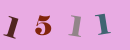 1 5 1 1